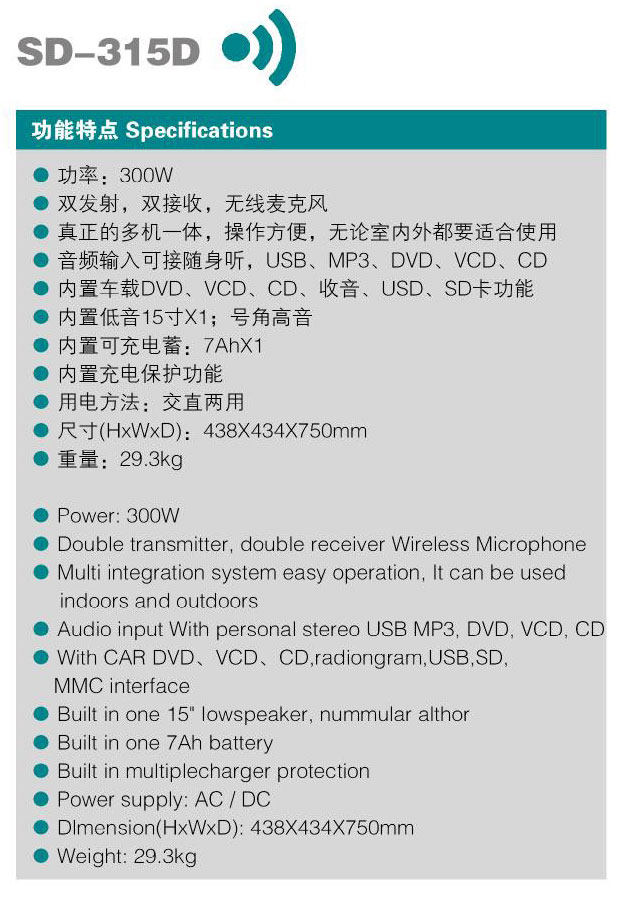 SD-315D

功能特点 Specifications

● 功率：300W
● 双发射，双接收，无线麦克风
● 真正的多机一体，操作方便，无论室内外都要适合使用
● 音频输入可接随身听，USB、MP3、DVD、VCD、CD
● 内置车载DVD、VCD、CD、收音、USD、SD卡功能
● 内置低音15寸X1；号角高音
● 内置可充电蓄：7AhX1
● 内置充电保护功能
● 用电方法：交直两用
● 尺寸(HxWxD)：438X434X750mm
● 重量：29.3kg

● Power: 300W
● Double transmitter, double receiver Wireless Microphone
● Multi integration system easy operation, It can be used indoors and outdoors
● Audio input With personal stereo USB MP3, DVD, VCD, CD
● With CAR DVD、VCD、CD,radiongram,USB,SD, MMC interface
● Built in one 15" lowspeaker, nummular althor
● Built in one 7Ah battery
● Built in multiplecharger protection
● Power supply: AC / DC
● DImension(HxWxD): 438X434X750mm
● Weight: 29.3kg